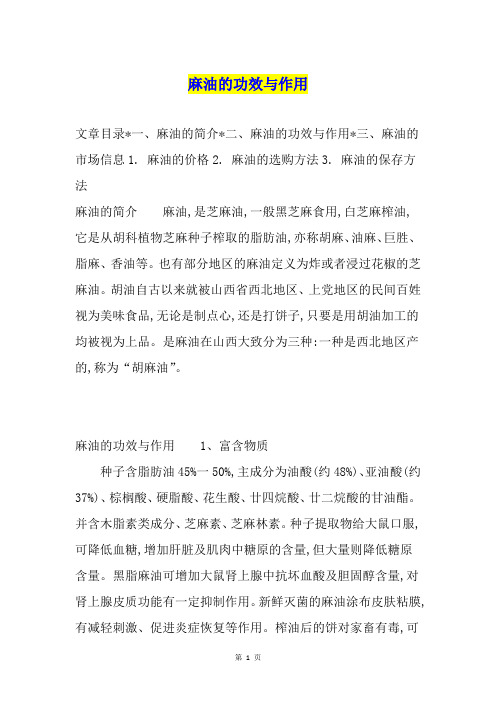 麻油的功效与作用

文章目录*一、麻油的简介*二、麻油的功效与作用*三、麻油的市场信息 1. 麻油的价格 2. 麻油的选购方法 3. 麻油的保存方法

麻油的简介　　麻油,是芝麻油,一般黑芝麻食用,白芝麻榨油,它是从胡科植物芝麻种子榨取的脂肪油,亦称胡麻、油麻、巨胜、脂麻、香油等。也有部分地区的麻油定义为炸或者浸过花椒的芝麻油。胡油自古以来就被山西省西北地区、上党地区的民间百姓视为美味食品,无论是制点心,还是打饼子,只要是用胡油加工的均被视为上品。是麻油在山西大致分为三种:一种是西北地区产的,称为“胡麻油”。

麻油的功效与作用　　1、富含物质

种子含脂肪油 45%一 50%,主成分为油酸(约 48%)、亚油酸(约 37%)、棕榈酸、硬脂酸、花生酸、廿四烷酸、廿二烷酸的甘油酯。并含木脂素类成分、芝麻素、芝麻林素。种子提取物给大鼠口服,可降低血糖,增加肝脏及肌肉中糖原的含量,但大量则降低糖原含量。黑脂麻油可增加大鼠肾上腺中抗坏血酸及胆固醇含量,对肾上腺皮质功能有一定抑制作用。新鲜灭菌的麻油涂布皮肤粘膜,有减轻刺激、促进炎症恢复等作用。榨油后的饼对家畜有毒,可

第 1 页